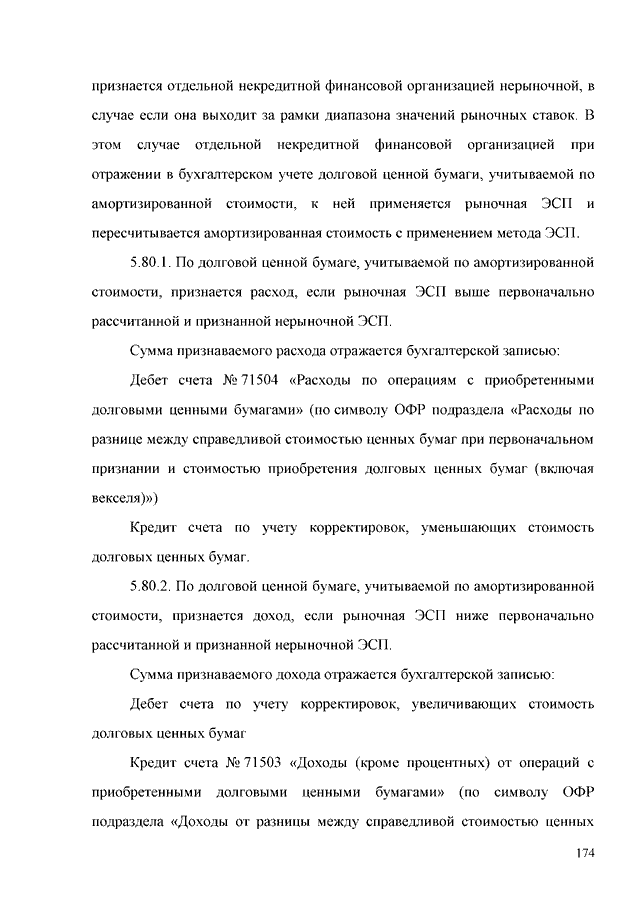 признается отдельной некредитной финансовой организацией нерыночной, в случае если она выходит за рамки диапазона значений рыночных ставок. В этом случае отдельной некредитной финансовой организацией при отражении в бухгалтерском учете долговой ценной бумаги, учитываемой по амортизированной стоимости, к ней применяется рыночная ЭСП и пересчитывается амортизированная стоимость с применением метода ЭСП.

5.80.1. По долговой ценной бумаге, учитываемой по амортизированной стоимости, признается расход, если рыночная ЭСП выше первоначально рассчитанной и признанной нерыночной ЭСП.

Сумма признаваемого расхода отражается бухгалтерской записью:

Дебет счета № 71504 «Расходы по операциям с приобретенными долговыми ценными бумагами» (по символу ОФР подраздела «Расходы по разнице между справедливой стоимостью ценных бумаг при первоначальном признании и стоимостью приобретения долговых ценных бумаг (включая векселя)»)

Кредит счета по учету корректировок, уменьшающих стоимость долговых ценных бумаг.

5.80.2. По долговой ценной бумаге, учитываемой по амортизированной стоимости, признается доход, если рыночная ЭСП ниже первоначально рассчитанной и признанной нерыночной ЭСП.

Сумма признаваемого дохода отражается бухгалтерской записью:

Дебет счета по учету корректировок, увеличивающих стоимость долговых ценных бумаг

Кредит счета № 71503 «Доходы (кроме процентных) от операций с приобретенными долговыми ценными бумагами» (по символу ОФР подраздела «Доходы от разницы между справедливой стоимостью ценных

174